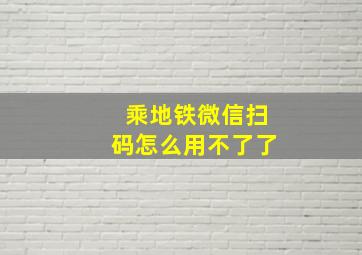 乘地铁微信扫码怎么用不了了